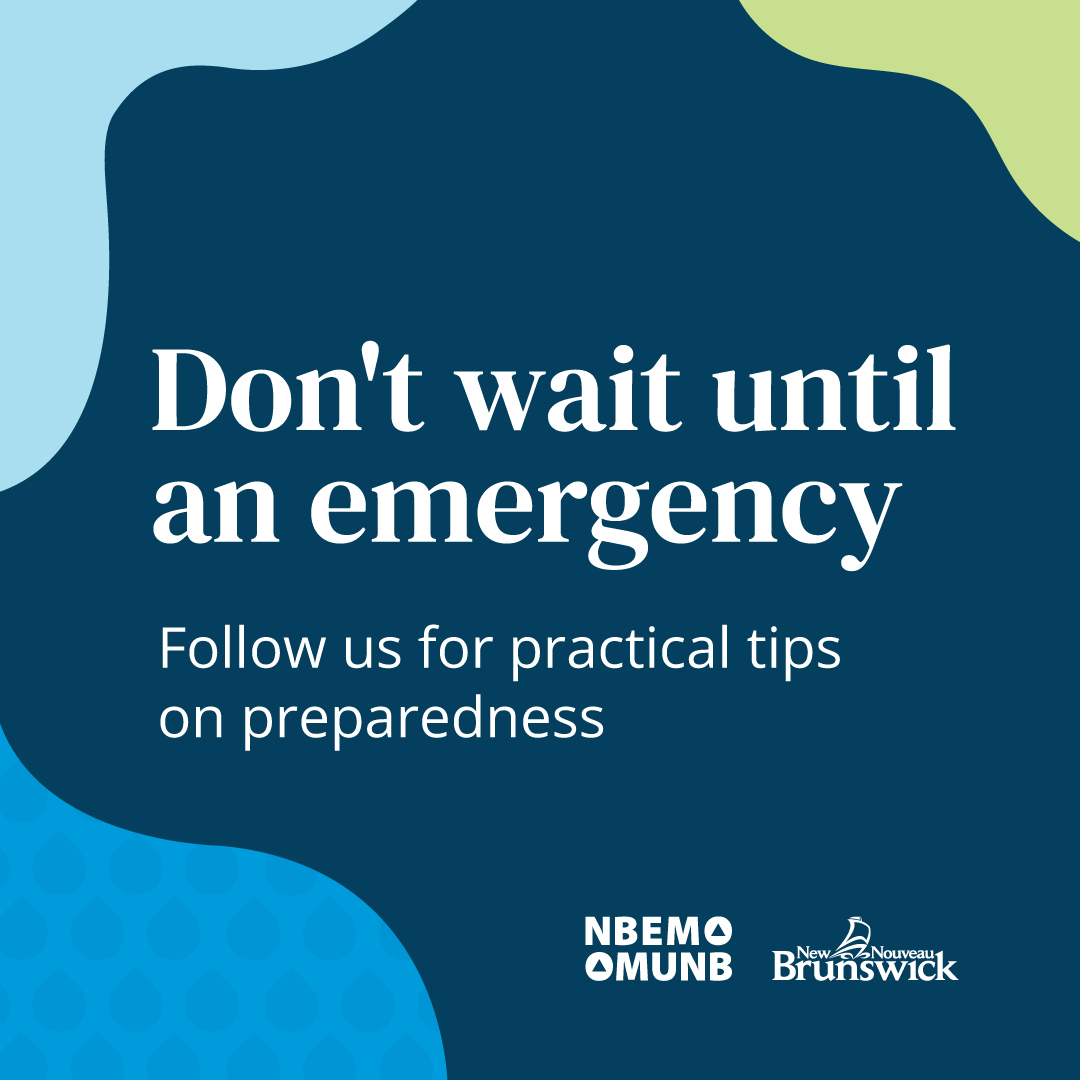 Don't wait until an emergency

Follow us for practical tips on preparedness

NBEMO
OMUNB

New Nouveau
Brunswick